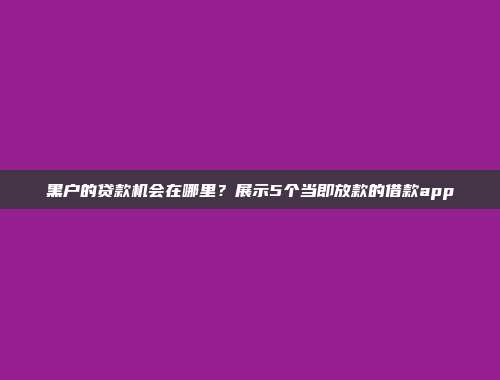 黑户的贷款机会在哪里？展示5个当即放款的借款app